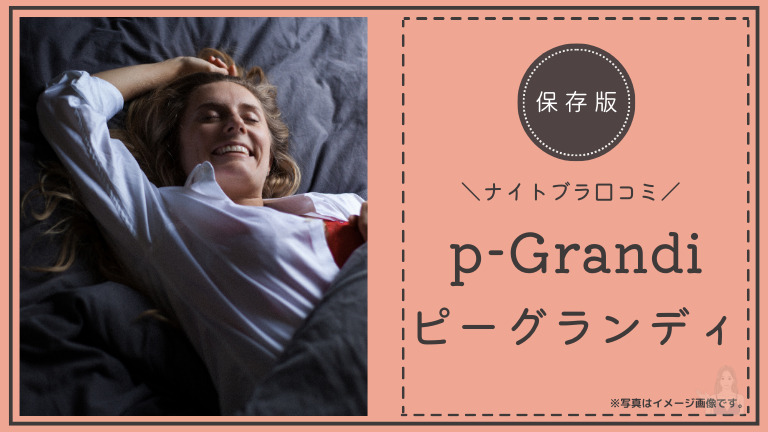 保存版

＼ナイトブラ口コミ／

p-Grandi
ピーグランディ

※写真はイメージ画像です。